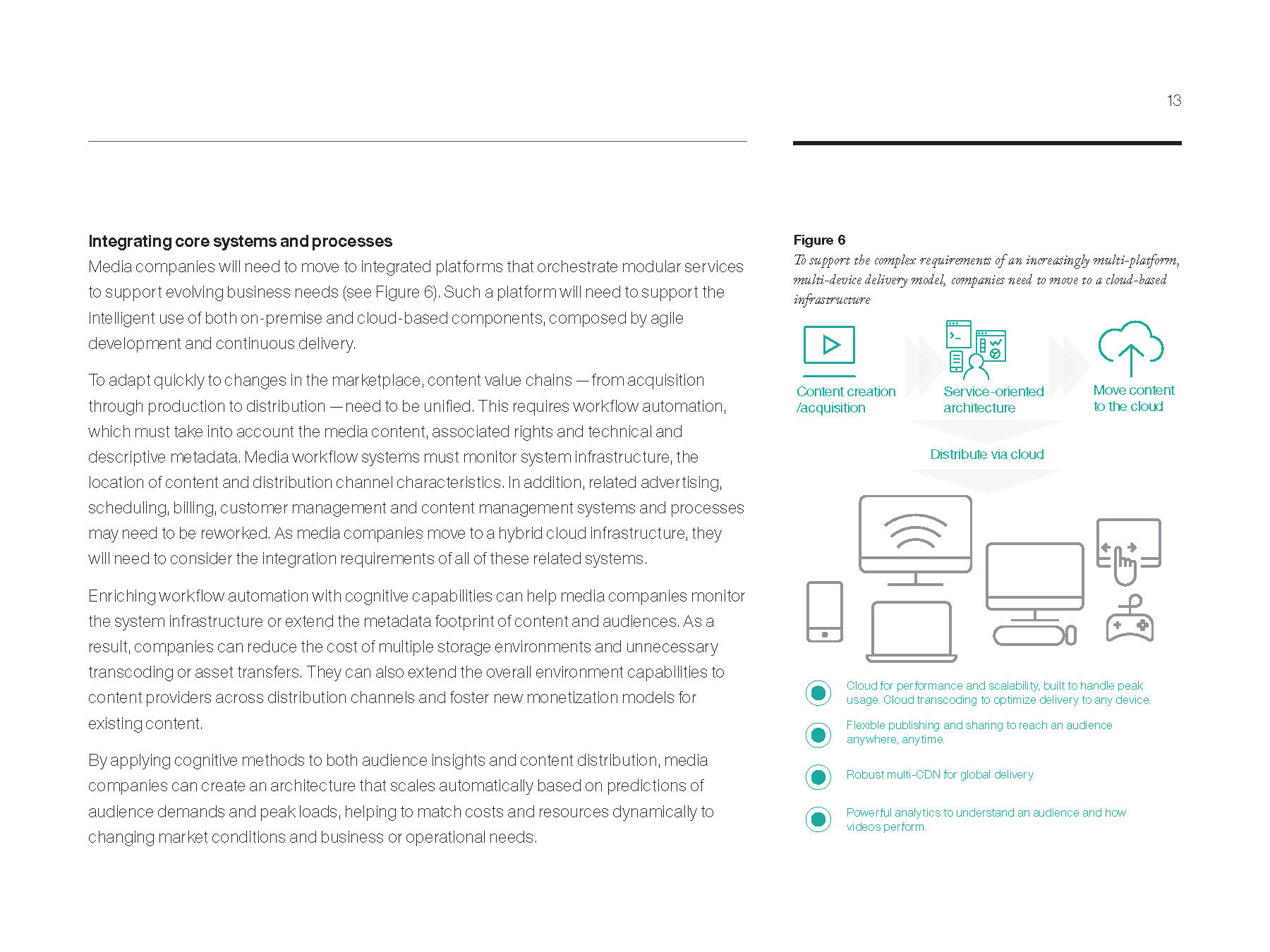 13

Integrating core systems and processes
Media companies will need to move to integrated platforms that orchestrate modular services to support evolving business needs (see Figure 6). Such a platform will need to support the intelligent use of both on-premise and cloud-based components, composed by agile development and continuous delivery.

To adapt quickly to changes in the marketplace, content value chains — from acquisition through production to distribution — need to be unified. This requires workflow automation, which must take into account the media content, associated rights and technical and descriptive metadata. Media workflow systems must monitor system infrastructure, the location of content and distribution channel characteristics. In addition, related advertising, scheduling, billing, customer management and content management systems and processes may need to be reworked. As media companies move to a hybrid cloud infrastructure, they will need to consider the integration requirements of all of these related systems.

Enriching workflow automation with cognitive capabilities can help media companies monitor the system infrastructure or extend the metadata footprint of content and audiences. As a result, companies can reduce the cost of multiple storage environments and unnecessary transcoding or asset transfers. They can also extend the overall environment capabilities to content providers across distribution channels and foster new monetization models for existing content.

By applying cognitive methods to both audience insights and content distribution, media companies can create an architecture that scales automatically based on predictions of audience demands and peak loads, helping to match costs and resources dynamically to changing market conditions and business or operational needs.

Figure 6
To support the complex requirements of an increasingly multi-platform, multi-device delivery model, companies need to move to a cloud-based infrastructure

Content creation /acquisition

Service-oriented architecture

Move content to the cloud

Distribute via cloud

Cloud for performance and scalability, built to handle peak usage. Cloud transcoding to optimize delivery to any device.

Flexible publishing and sharing to reach an audience anywhere, anytime.

Robust multi-CDN for global delivery.

Powerful analytics to understand an audience and how videos perform.